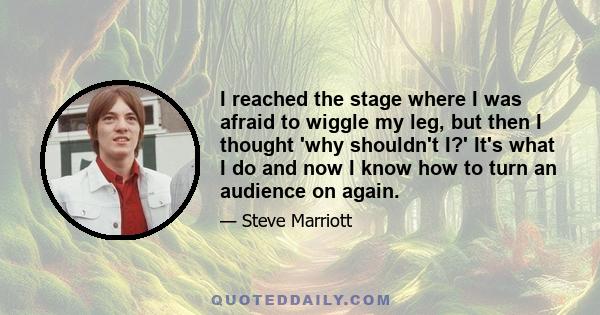 I reached the stage where I was afraid to wiggle my leg, but then I thought 'why shouldn't I?' It's what I do and now I know how to turn an audience on again.

— Steve Marriott

QUOTEDDAILY.COM